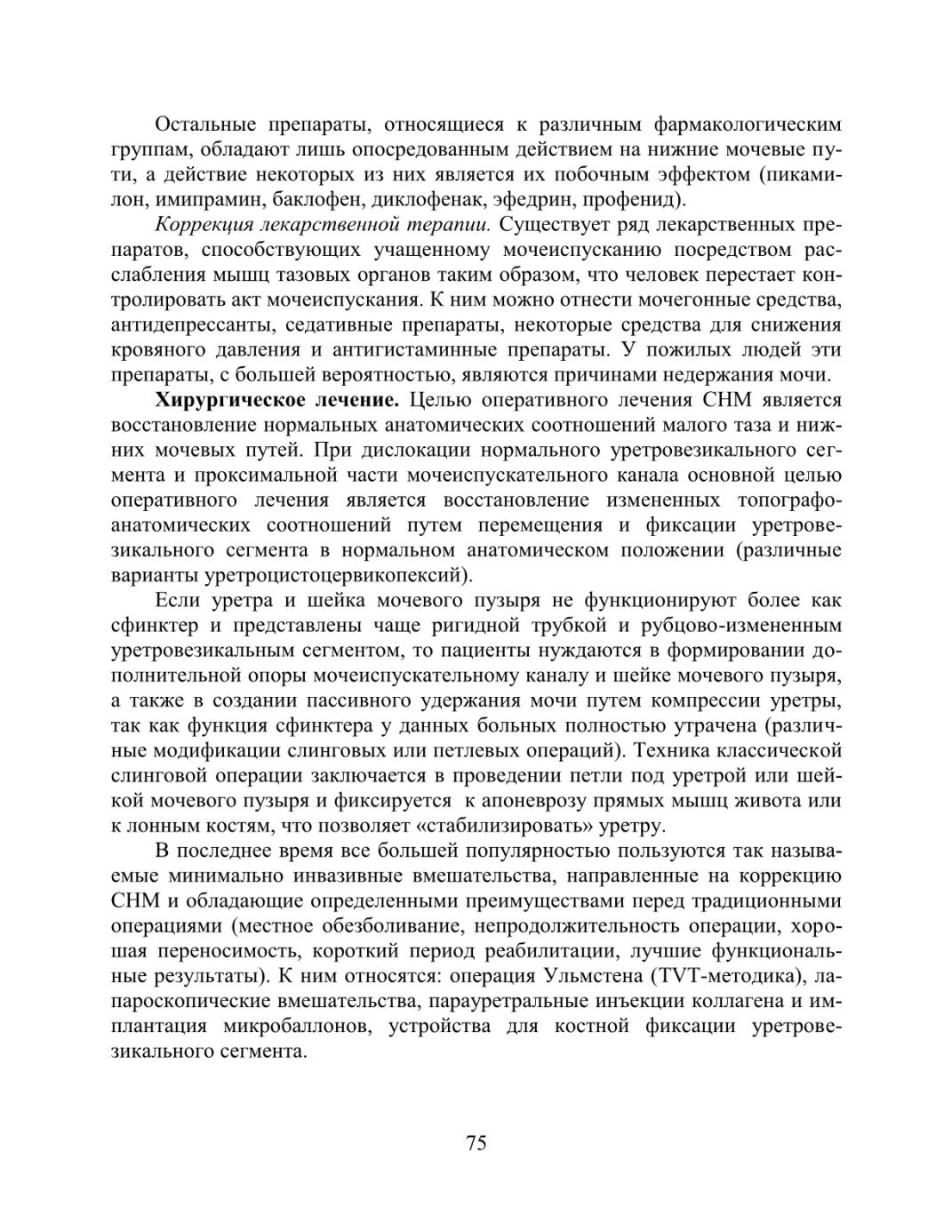 Остальные препараты, относящиеся к различным фармакологическим группам, обладают лишь опосредованным действием на нижние мочевые пути, а действие некоторых из них является их побочным эффектом (пикамилон, имипрамин, баклофен, диклофенак, эфедрин, профенид).

Коррекция лекарственной терапии. Существует ряд лекарственных препаратов, способствующих учащенному мочеиспусканию посредством расслабления мышц тазовых органов таким образом, что человек перестает контролировать акт мочеиспускания. К ним можно отнести мочегонные средства, антидепрессанты, седативные препараты, некоторые средства для снижения кровяного давления и антигистаминные препараты. У пожилых людей эти препараты, с большей вероятностью, являются причинами недержания мочи.

Хирургическое лечение. Целью оперативного лечения СНМ является восстановление нормальных анатомических соотношений малого таза и нижних мочевых путей. При дислокации нормального уретровезикального сегмента и проксимальной части мочеиспускательного канала основной целью оперативного лечения является восстановление измененных топографо-анатомических соотношений путем перемещения и фиксации уретровезикального сегмента в нормальном анатомическом положении (различные варианты уретроцистоцервикопексий).

Если уретра и шейка мочевого пузыря не функционируют более как сфинктер и представлены чаще ригидной трубкой и рубцово-измененным уретровезикальным сегментом, то пациенты нуждаются в формировании дополнительной опоры мочеиспускательному каналу и шейке мочевого пузыря, а также в создании пассивного удержания мочи путем компрессии уретры, так как функция сфинктера у данных больных полностью утрачена (различные модификации слинговых или петлевых операций). Техника классической слинговой операции заключается в проведении петли под уретрой или шейкой мочевого пузыря и фиксируется к апоневрозу прямых мышц живота или к лонным костям, что позволяет «стабилизировать» уретру.

В последнее время все большей популярностью пользуются так называемые минимально инвазивные вмешательства, направленные на коррекцию СНМ и обладающие определенными преимуществами перед традиционными операциями (местное обезболивание, непродолжительность операции, хорошая переносимость, короткий период реабилитации, лучшие функциональные результаты). К ним относятся: операция Ульмстена (TVT-методика), лапароскопические вмешательства, парауретральные инъекции коллагена и имплантация микробаллонов, устройства для костной фиксации уретровезикального сегмента.

75